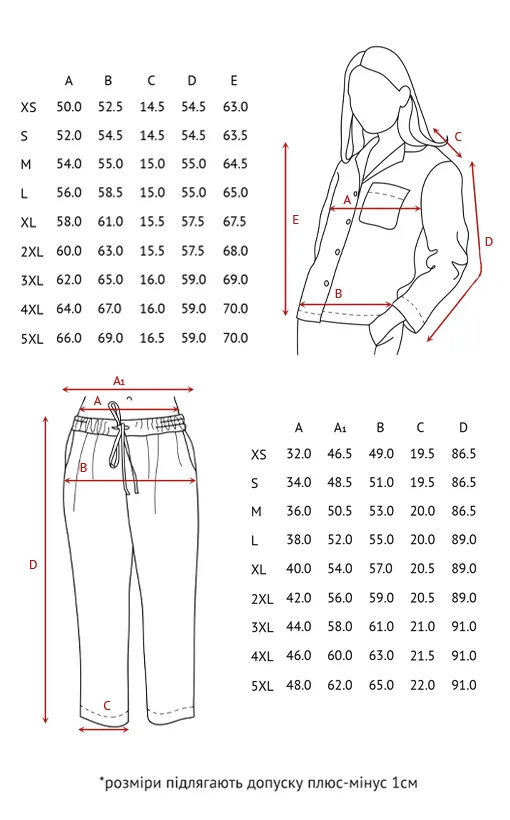 | | A | B | C | D | E |
|---|---|---|---|---|---|
| XS | 50.0 | 52.5 | 14.5 | 54.5 | 63.0 |
| S | 52.0 | 54.5 | 14.5 | 54.5 | 63.5 |
| M | 54.0 | 55.0 | 15.0 | 55.0 | 64.5 |
| L | 56.0 | 58.5 | 15.0 | 55.0 | 65.0 |
| XL | 58.0 | 61.0 | 15.5 | 57.5 | 67.5 |
| 2XL | 60.0 | 63.0 | 15.5 | 57.5 | 68.0 |
| 3XL | 62.0 | 65.0 | 16.0 | 59.0 | 69.0 |
| 4XL | 64.0 | 67.0 | 16.0 | 59.0 | 70.0 |
| 5XL | 66.0 | 69.0 | 16.5 | 59.0 | 70.0 |

C
A
E
D
B

A₁
A
B
D
C

| | A | A₁ | B | C | D |
|---|---|---|---|---|---|
| XS | 32.0 | 46.5 | 49.0 | 19.5 | 86.5 |
| S | 34.0 | 48.5 | 51.0 | 19.5 | 86.5 |
| M | 36.0 | 50.5 | 53.0 | 20.0 | 86.5 |
| L | 38.0 | 52.0 | 55.0 | 20.0 | 89.0 |
| XL | 40.0 | 54.0 | 57.0 | 20.5 | 89.0 |
| 2XL | 42.0 | 56.0 | 59.0 | 20.5 | 89.0 |
| 3XL | 44.0 | 58.0 | 61.0 | 21.0 | 91.0 |
| 4XL | 46.0 | 60.0 | 63.0 | 21.5 | 91.0 |
| 5XL | 48.0 | 62.0 | 65.0 | 22.0 | 91.0 |

*розміри підлягають допуску плюс-мінус 1см